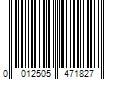 0 012505 471827